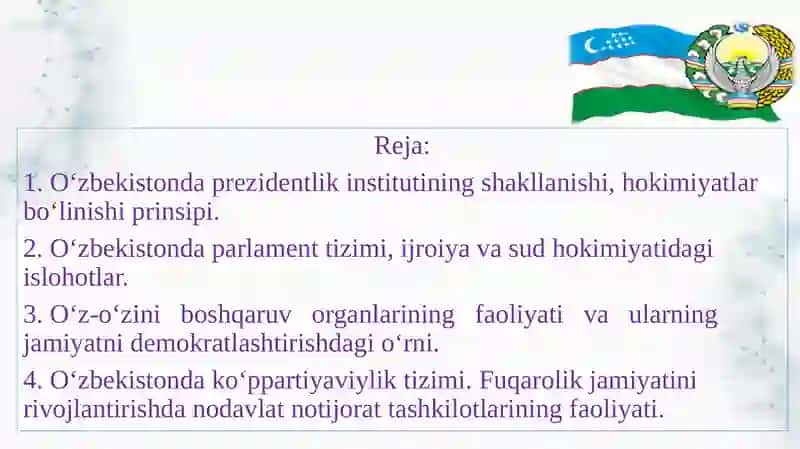 Reja:

1. O‘zbekistonda prezidentlik institutining shakllanishi, hokimiyatlar bo‘linishi prinsipi.

2. O‘zbekistonda parlament tizimi, ijroiya va sud hokimiyatidagi islohotlar.

3. O‘z-o‘zini boshqaruv organlarining faoliyati va ularning jamiyatni demokratlashtirishdagi o‘rni.

4. O‘zbekistonda ko‘ppartiyaviylik tizimi. Fuqarolik jamiyatini rivojlantirishda nodavlat notijorat tashkilotlarining faoliyati.